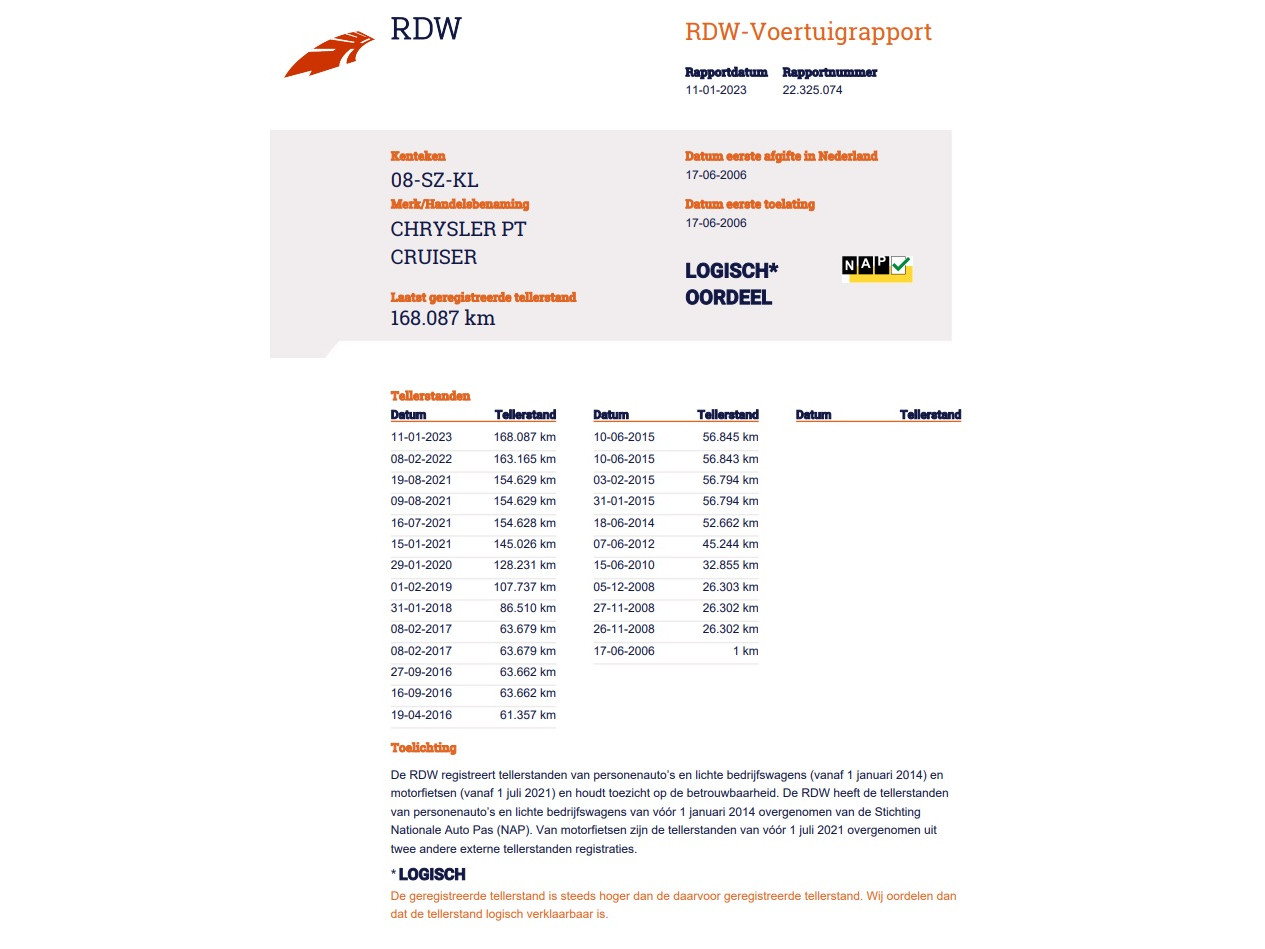 RDW

RDW-Voertuigrapport

Rapportdatum 11-01-2023
Rapportnummer 22.325.074

Kenteken
08-SZ-KL

Merk/Handelsbenaming
CHRYSLER PT CRUISER

Laatst geregistreerde tellerstand
168.087 km

Datum eerste afgifte in Nederland
17-06-2006

Datum eerste toelating
17-06-2006

LOGISCH*
OORDEEL

NAP

Tellerstanden

| Datum | Tellerstand |
|---|---|
| 11-01-2023 | 168.087 km |
| 08-02-2022 | 163.165 km |
| 19-08-2021 | 154.629 km |
| 09-08-2021 | 154.629 km |
| 16-07-2021 | 154.628 km |
| 15-01-2021 | 145.026 km |
| 29-01-2020 | 128.231 km |
| 01-02-2019 | 107.737 km |
| 31-01-2018 | 86.510 km |
| 08-02-2017 | 63.679 km |
| 08-02-2017 | 63.679 km |
| 27-09-2016 | 63.662 km |
| 16-09-2016 | 63.662 km |
| 19-04-2016 | 61.357 km |

| Datum | Tellerstand |
|---|---|
| 10-06-2015 | 56.845 km |
| 10-06-2015 | 56.843 km |
| 03-02-2015 | 56.794 km |
| 31-01-2015 | 56.794 km |
| 18-06-2014 | 52.662 km |
| 07-06-2012 | 45.244 km |
| 15-06-2010 | 32.855 km |
| 05-12-2008 | 26.303 km |
| 27-11-2008 | 26.302 km |
| 26-11-2008 | 26.302 km |
| 17-06-2006 | 1 km |

| Datum | Tellerstand |
|---|---|

Toelichting

De RDW registreert tellerstanden van personenauto's en lichte bedrijfswagens (vanaf 1 januari 2014) en motorfietsen (vanaf 1 juli 2021) en houdt toezicht op de betrouwbaarheid. De RDW heeft de tellerstanden van personenauto's en lichte bedrijfswagens van vóór 1 januari 2014 overgenomen van de Stichting Nationale Auto Pas (NAP). Van motorfietsen zijn de tellerstanden van vóór 1 juli 2021 overgenomen uit twee andere externe tellerstanden registraties.

* LOGISCH
De geregistreerde tellerstand is steeds hoger dan de daarvoor geregistreerde tellerstand. Wij oordelen dan dat de tellerstand logisch verklaarbaar is.